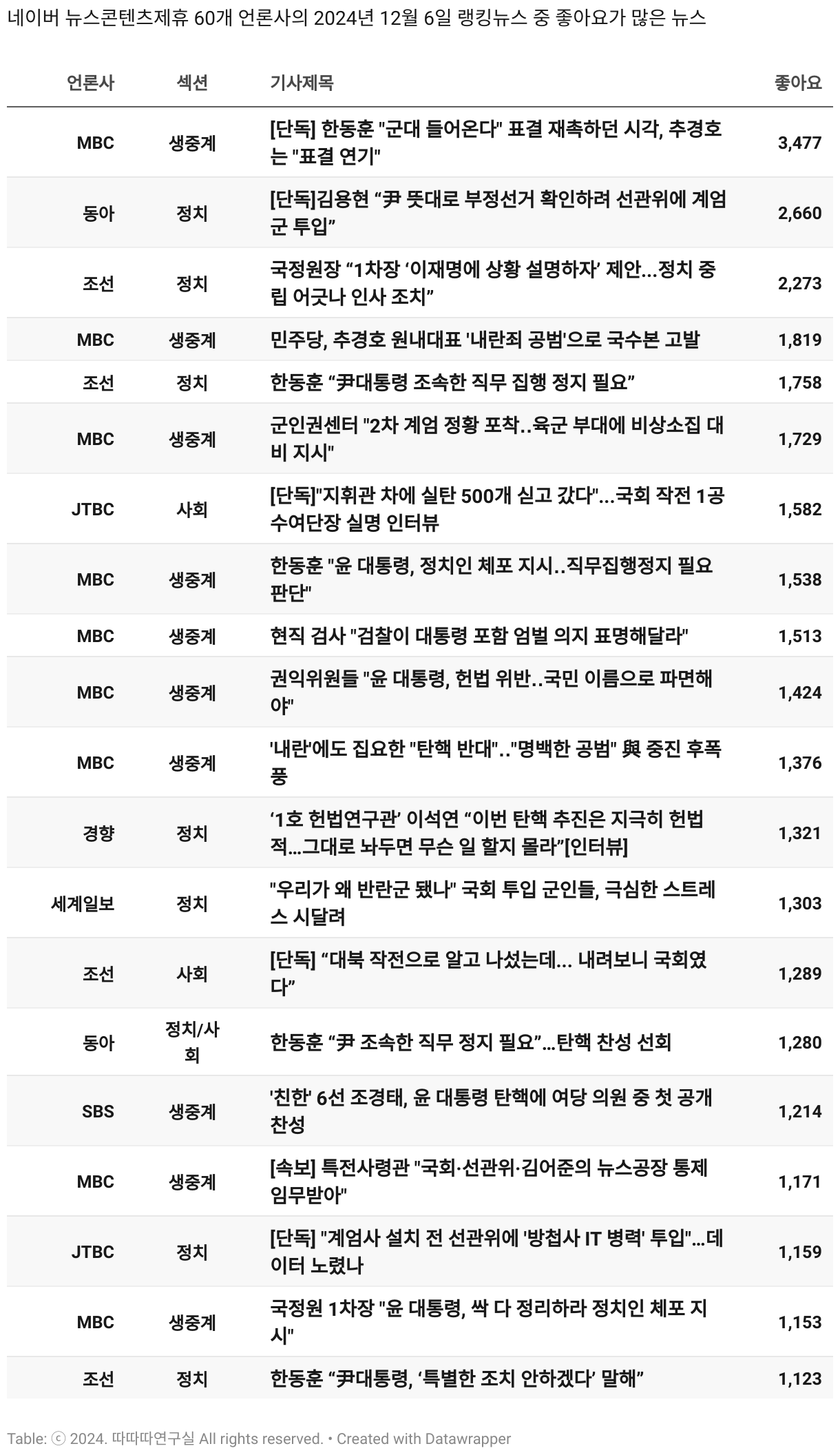 네이버 뉴스콘텐츠제휴 60개 언론사의 2024년 12월 6일 랭킹뉴스 중 좋아요가 많은 뉴스

| 언론사 | 섹션 | 기사제목 | 좋아요 |
|---|---|---|---|
| MBC | 생중계 | [단독] 한동훈 "군대 들어온다" 표결 재촉하던 시각, 추경호는 "표결 연기" | 3,477 |
| 동아 | 정치 | [단독]김용현 “尹 뜻대로 부정선거 확인하려 선관위에 계엄군 투입” | 2,660 |
| 조선 | 정치 | 국정원장 “1차장 ‘이재명에 상황 설명하자’ 제안…정치 중립 어긋나 인사 조치” | 2,273 |
| MBC | 생중계 | 민주당, 추경호 원내대표 '내란죄 공범'으로 국수본 고발 | 1,819 |
| 조선 | 정치 | 한동훈 “尹대통령 조속한 직무 집행 정지 필요” | 1,758 |
| MBC | 생중계 | 군인권센터 "2차 계엄 정황 포착..육군 부대에 비상소집 대비 지시" | 1,729 |
| JTBC | 사회 | [단독]"지휘관 차에 실탄 500개 싣고 갔다"…국회 작전 1공수여단장 실명 인터뷰 | 1,582 |
| MBC | 생중계 | 한동훈 "윤 대통령, 정치인 체포 지시..직무집행정지 필요 판단" | 1,538 |
| MBC | 생중계 | 현직 검사 "검찰이 대통령 포함 엄벌 의지 표명해달라" | 1,513 |
| MBC | 생중계 | 권익위원들 "윤 대통령, 헌법 위반..국민 이름으로 파면해야" | 1,424 |
| MBC | 생중계 | '내란'에도 집요한 "탄핵 반대".."명백한 공범" 與 중진 후폭풍 | 1,376 |
| 경향 | 정치 | ‘1호 헌법연구관’ 이석연 “이번 탄핵 추진은 지극히 헌법적…그대로 놔두면 무슨 일 할지 몰라”[인터뷰] | 1,321 |
| 세계일보 | 정치 | "우리가 왜 반란군 됐나" 국회 투입 군인들, 극심한 스트레스 시달려 | 1,303 |
| 조선 | 사회 | [단독] “대북 작전으로 알고 나섰는데… 내려보니 국회였다” | 1,289 |
| 동아 | 정치/사회 | 한동훈 “尹 조속한 직무 정지 필요”…탄핵 찬성 선회 | 1,280 |
| SBS | 생중계 | '친한' 6선 조경태, 윤 대통령 탄핵에 여당 의원 중 첫 공개 찬성 | 1,214 |
| MBC | 생중계 | [속보] 특전사령관 "국회·선관위·김어준의 뉴스공장 통제 임무받아" | 1,171 |
| JTBC | 정치 | [단독] "계엄사 설치 전 선관위에 '방첩사 IT 병력' 투입"…데이터 노렸나 | 1,159 |
| MBC | 생중계 | 국정원 1차장 "윤 대통령, 싹 다 정리하라 정치인 체포 지시" | 1,153 |
| 조선 | 정치 | 한동훈 “尹대통령, ‘특별한 조치 안하겠다’ 말해” | 1,123 |

Table: ⓒ 2024. 따따따연구실 All rights reserved. • Created with Datawrapper